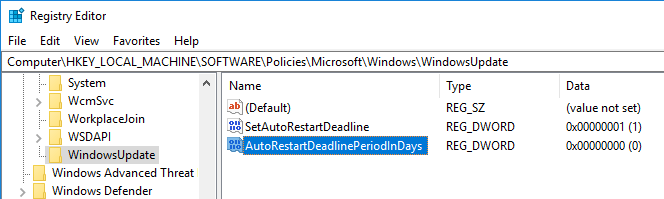 Registry Editor

File Edit View Favorites Help

Computer\HKEY_LOCAL_MACHINE\SOFTWARE\Policies\Microsoft\Windows\WindowsUpdate

System
WcmSvc
WorkplaceJoin
WSDAPI
WindowsUpdate
Windows Advanced Threat
Windows Defender

| Name | Type | Data |
|---|---|---|
| (Default) | REG_SZ | (value not set) |
| SetAutoRestartDeadline | REG_DWORD | 0x00000001 (1) |
| AutoRestartDeadlinePeriodInDays | REG_DWORD | 0x00000000 (0) |